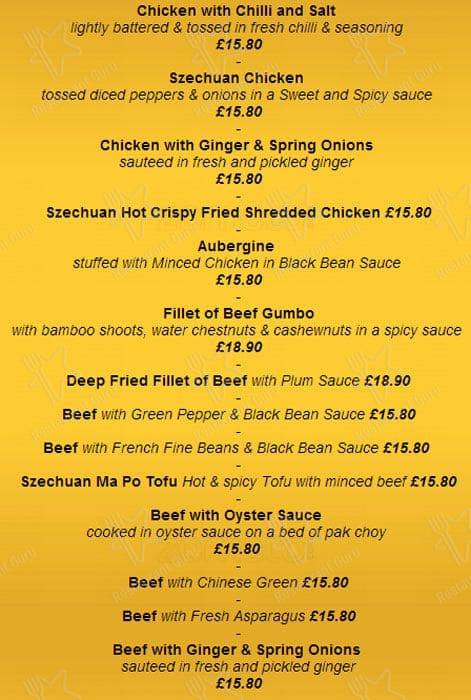 Chicken with Chilli and Salt
lightly battered & tossed in fresh chilli & seasoning
£15.80
-
Szechuan Chicken
tossed diced peppers & onions in a Sweet and Spicy sauce
£15.80
-
Chicken with Ginger & Spring Onions
sauteed in fresh and pickled ginger
£15.80
-
Szechuan Hot Crispy Fried Shredded Chicken £15.80
-
Aubergine
stuffed with Minced Chicken in Black Bean Sauce
£15.80
-
Fillet of Beef Gumbo
with bamboo shoots, water chestnuts & cashewnuts in a spicy sauce
£18.90
-
Deep Fried Fillet of Beef with Plum Sauce £18.90
-
Beef with Green Pepper & Black Bean Sauce £15.80
-
Beef with French Fine Beans & Black Bean Sauce £15.80
-
Szechuan Ma Po Tofu Hot & spicy Tofu with minced beef £15.80
-
Beef with Oyster Sauce
cooked in oyster sauce on a bed of pak choy
£15.80
-
Beef with Chinese Green £15.80
-
Beef with Fresh Asparagus £15.80
-
Beef with Ginger & Spring Onions
sauteed in fresh and pickled ginger
£15.80